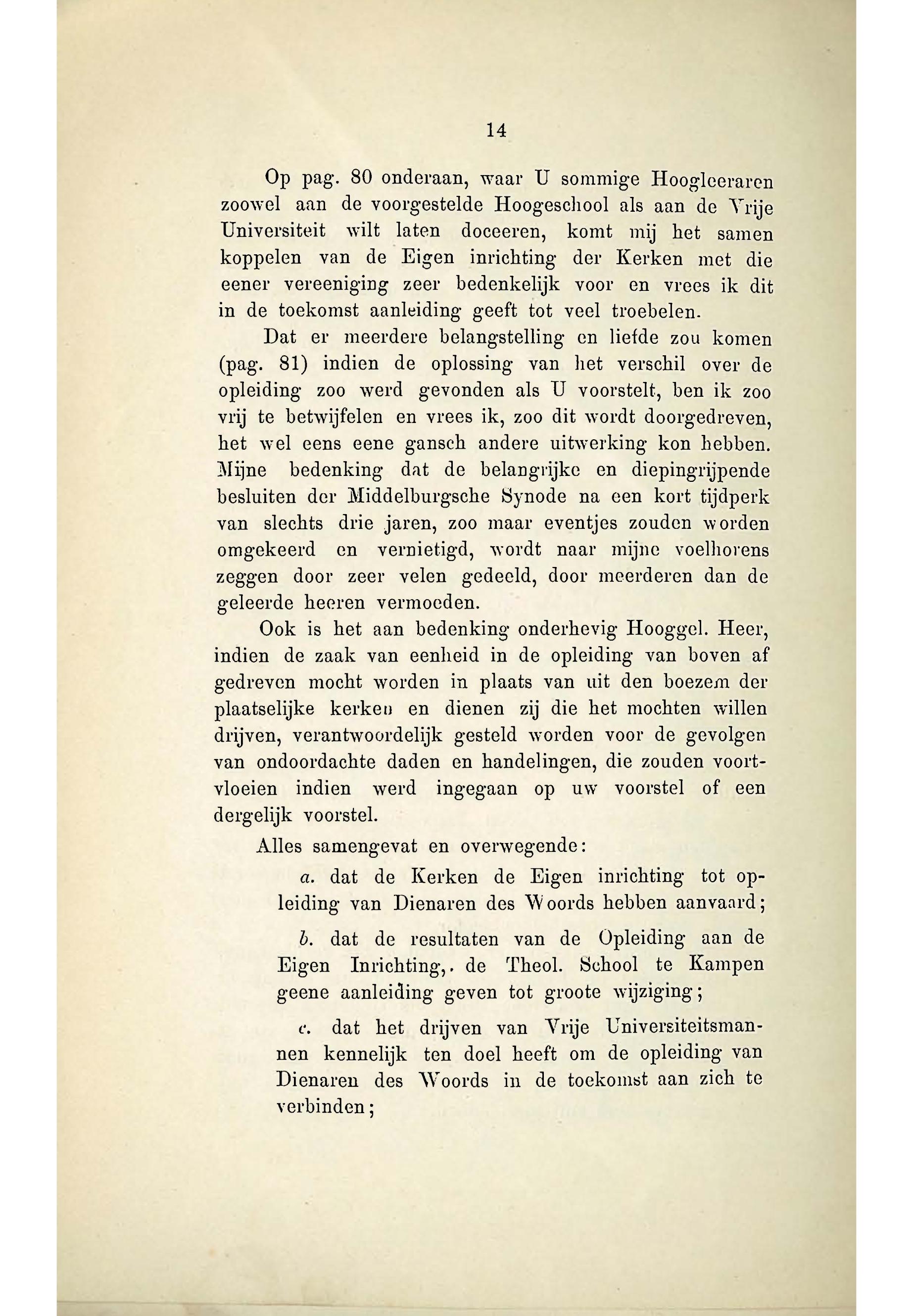 14

Op pag. 80 onderaan, waar U sommige Hoogleeraren zoowel aan de voorgestelde Hoogeschool als aan de Vrije Universiteit wilt laten doceeren, komt mij het samen koppelen van de Eigen inrichting der Kerken met die eener vereeniging zeer bedenkelijk voor en vrees ik dit in de toekomst aanleiding geeft tot veel troebelen.

Dat er meerdere belangstelling en liefde zou komen (pag. 81) indien de oplossing van het verschil over de opleiding zoo werd gevonden als U voorstelt, ben ik zoo vrij te betwijfelen en vrees ik, zoo dit wordt doorgedreven, het wel eens eene gansch andere uitwerking kon hebben. Mijne bedenking dat de belangrijke en diepingrijpende besluiten der Middelburgsche Synode na een kort tijdperk van slechts drie jaren, zoo maar eventjes zouden worden omgekeerd en vernietigd, wordt naar mijne voelhorens zeggen door zeer velen gedeeld, door meerderen dan de geleerde heeren vermoeden.

Ook is het aan bedenking onderhevig Hooggel. Heer, indien de zaak van eenheid in de opleiding van boven af gedreven mocht worden in plaats van uit den boezem der plaatselijke kerken en dienen zij die het mochten willen drijven, verantwoordelijk gesteld worden voor de gevolgen van ondoordachte daden en handelingen, die zouden voortvloeien indien werd ingegaan op uw voorstel of een dergelijk voorstel.

Alles samengevat en overwegende:

a. dat de Kerken de Eigen inrichting tot opleiding van Dienaren des Woords hebben aanvaard;

b. dat de resultaten van de Opleiding aan de Eigen Inrichting,. de Theol. School te Kampen geene aanleiding geven tot groote wijziging;

c. dat het drijven van Vrije Universiteitsmannen kennelijk ten doel heeft om de opleiding van Dienaren des Woords in de toekomst aan zich te verbinden;